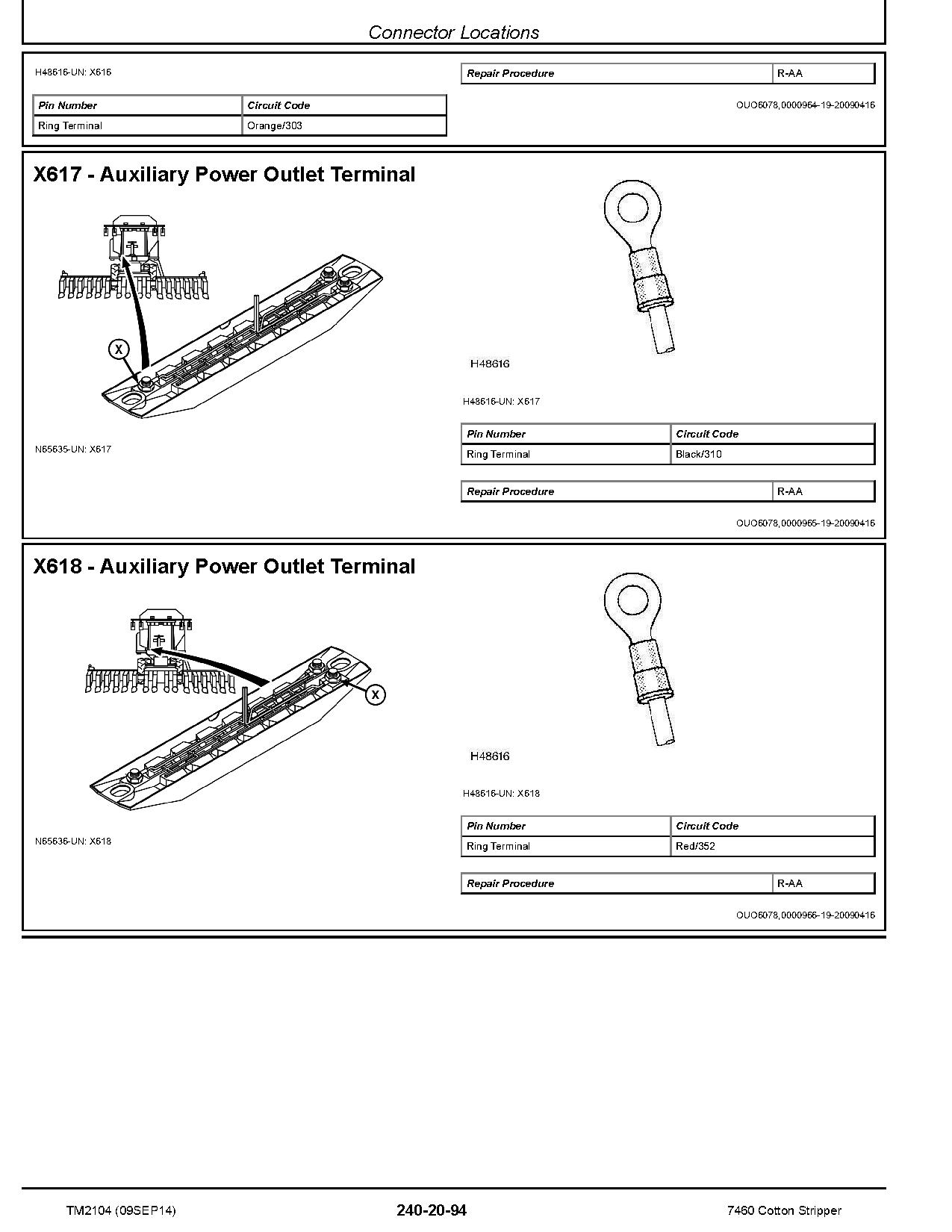 Connector Locations

H48616-UN: X616

| Pin Number | Circuit Code |
|---|---|
| Ring Terminal | Orange/303 |

| Repair Procedure | R-AA |
|---|---|

OUO6078,0000964-19-20090416

X617 - Auxiliary Power Outlet Terminal

X

N65635-UN: X617

H48616

H48616-UN: X617

| Pin Number | Circuit Code |
|---|---|
| Ring Terminal | Black/310 |

| Repair Procedure | R-AA |
|---|---|

OUO6078,0000965-19-20090416

X618 - Auxiliary Power Outlet Terminal

X

N65636-UN: X618

H48616

H48616-UN: X618

| Pin Number | Circuit Code |
|---|---|
| Ring Terminal | Red/352 |

| Repair Procedure | R-AA |
|---|---|

OUO6078,0000966-19-20090416

TM2104 (09SEP14) 240-20-94 7460 Cotton Stripper